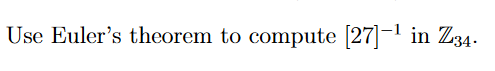 Use Euler's theorem to compute $[27]^{-1}$ in $\mathbb{Z}_{34}$.